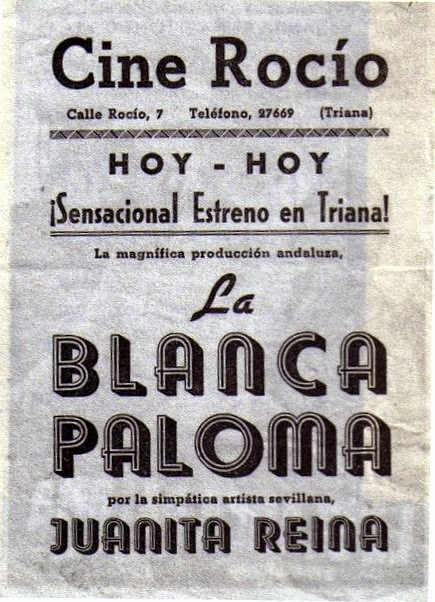 Cine Rocío

Calle Rocío, 7 Teléfono, 27669 (Triana)

HOY - HOY

¡Sensacional Estreno en Triana!

La magnífica producción andaluza,

La

BLANCA PALOMA

por la simpática artista sevillana,

JUANITA REINA